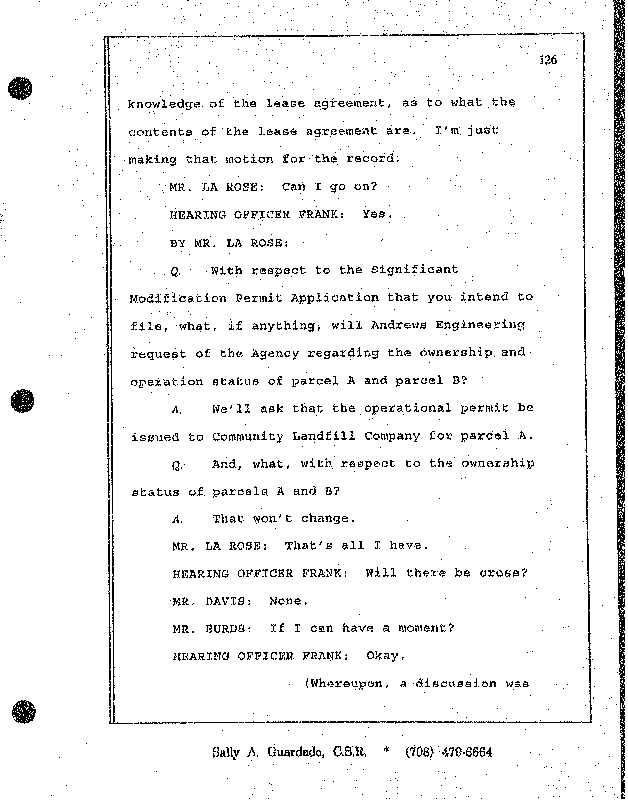 126

knowledge of the lease agreement, as to what the contents of the lease agreement are. I'm just making that motion for the record.

MR. LA ROSE: Can I go on?

HEARING OFFICER FRANK: Yes.

BY MR. LA ROSE:

Q. With respect to the Significant Modification Permit Application that you intend to file, what, if anything, will Andrews Engineering request of the Agency regarding the ownership and operation status of parcel A and parcel B?

A. We'll ask that the operational permit be issued to Community Landfill Company for parcel A.

Q. And, what, with respect to the ownership status of parcels A and B?

A. That won't change.

MR. LA ROSE: That's all I have.

HEARING OFFICER FRANK: Will there be cross?

MR. DAVIS: None.

MR. BURDS: If I can have a moment?

HEARING OFFICER FRANK: Okay.

(Whereupon, a discussion was

Sally A. Guardado, C.S.R. * (708) 479-6664